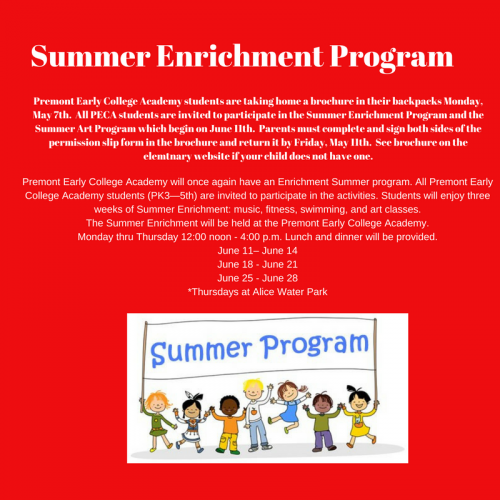 Summer Enrichment Program

Premont Early College Academy students are taking home a brochure in their backpacks Monday, May 7th. All PECA students are invited to participate in the Summer Enrichment Program and the Summer Art Program which begin on June 11th. Parents must complete and sign both sides of the permission slip form in the brochure and return it by Friday, May 11th. See brochure on the elemtnary website if your child does not have one.

Premont Early College Academy will once again have an Enrichment Summer program. All Premont Early College Academy students (PK3—5th) are invited to participate in the activities. Students will enjoy three weeks of Summer Enrichment: music, fitness, swimming, and art classes.
The Summer Enrichment will be held at the Premont Early College Academy.
Monday thru Thursday 12:00 noon - 4:00 p.m. Lunch and dinner will be provided.
June 11– June 14
June 18 - June 21
June 25 - June 28
*Thursdays at Alice Water Park

Summer Program